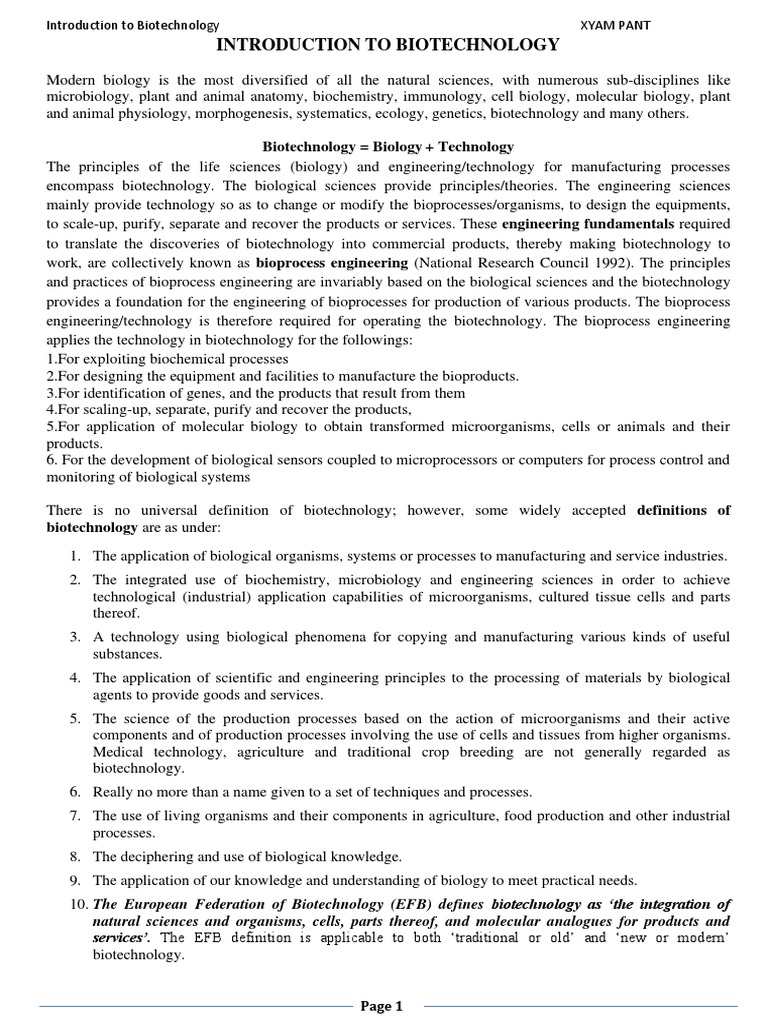 Introduction to Biotechnology XYAM PANT

INTRODUCTION TO BIOTECHNOLOGY

Modern biology is the most diversified of all the natural sciences, with numerous sub-disciplines like microbiology, plant and animal anatomy, biochemistry, immunology, cell biology, molecular biology, plant and animal physiology, morphogenesis, systematics, ecology, genetics, biotechnology and many others.

Biotechnology = Biology + Technology

The principles of the life sciences (biology) and engineering/technology for manufacturing processes encompass biotechnology. The biological sciences provide principles/theories. The engineering sciences mainly provide technology so as to change or modify the bioprocesses/organisms, to design the equipments, to scale-up, purify, separate and recover the products or services. These engineering fundamentals required to translate the discoveries of biotechnology into commercial products, thereby making biotechnology to work, are collectively known as bioprocess engineering (National Research Council 1992). The principles and practices of bioprocess engineering are invariably based on the biological sciences and the biotechnology provides a foundation for the engineering of bioprocesses for production of various products. The bioprocess engineering/technology is therefore required for operating the biotechnology. The bioprocess engineering applies the technology in biotechnology for the followings:
1.For exploiting biochemical processes
2.For designing the equipment and facilities to manufacture the bioproducts.
3.For identification of genes, and the products that result from them
4.For scaling-up, separate, purify and recover the products,
5.For application of molecular biology to obtain transformed microorganisms, cells or animals and their products.
6. For the development of biological sensors coupled to microprocessors or computers for process control and monitoring of biological systems

There is no universal definition of biotechnology; however, some widely accepted definitions of biotechnology are as under:

1. The application of biological organisms, systems or processes to manufacturing and service industries.
2. The integrated use of biochemistry, microbiology and engineering sciences in order to achieve technological (industrial) application capabilities of microorganisms, cultured tissue cells and parts thereof.
3. A technology using biological phenomena for copying and manufacturing various kinds of useful substances.
4. The application of scientific and engineering principles to the processing of materials by biological agents to provide goods and services.
5. The science of the production processes based on the action of microorganisms and their active components and of production processes involving the use of cells and tissues from higher organisms. Medical technology, agriculture and traditional crop breeding are not generally regarded as biotechnology.
6. Really no more than a name given to a set of techniques and processes.
7. The use of living organisms and their components in agriculture, food production and other industrial processes.
8. The deciphering and use of biological knowledge.
9. The application of our knowledge and understanding of biology to meet practical needs.
10. The European Federation of Biotechnology (EFB) defines biotechnology as 'the integration of natural sciences and organisms, cells, parts thereof, and molecular analogues for products and services'. The EFB definition is applicable to both 'traditional or old' and 'new or modern' biotechnology.

Page 1